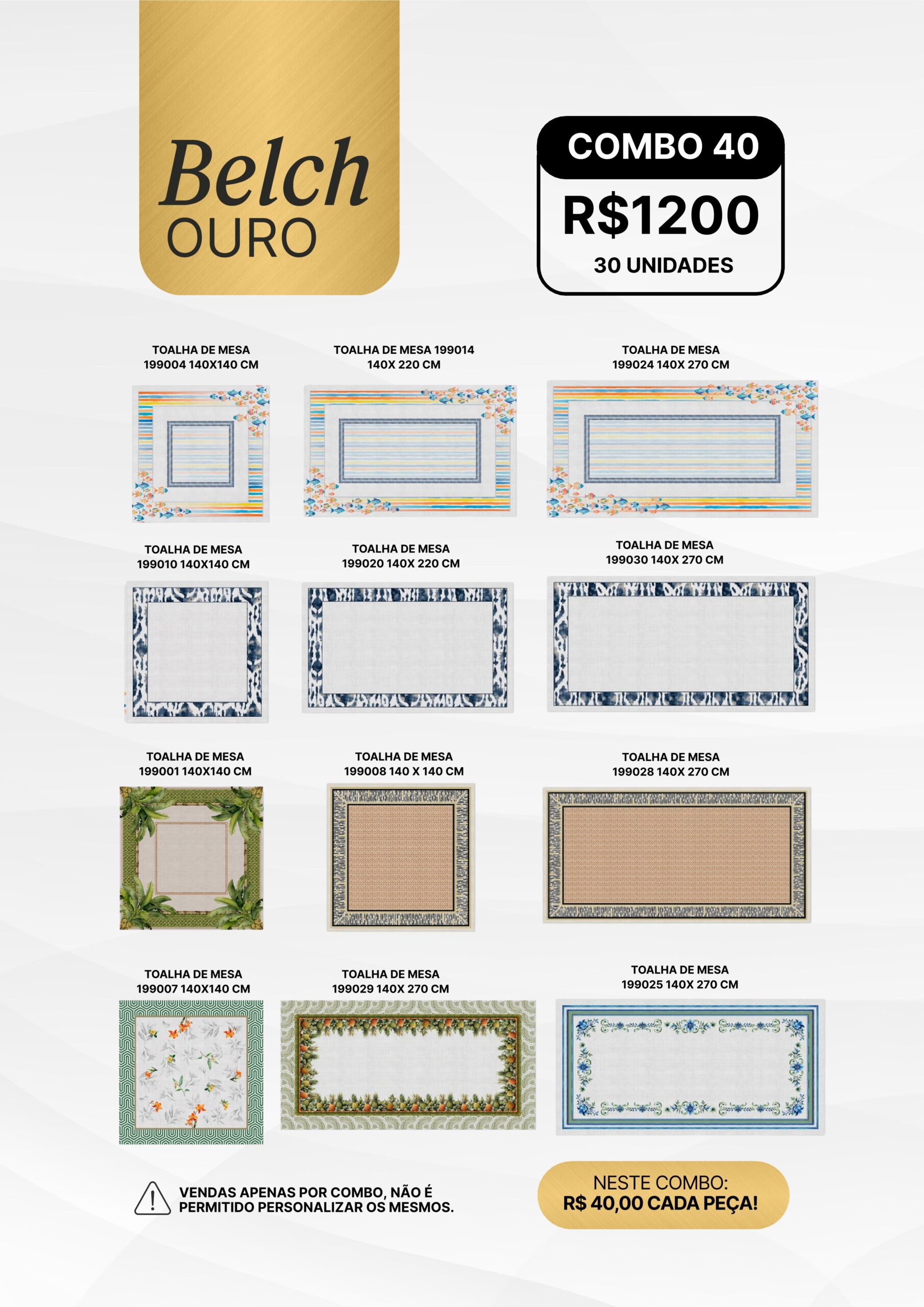 Belch
OURO

COMBO 40
R$1200
30 UNIDADES

TOALHA DE MESA
199004 140X140 CM

TOALHA DE MESA 199014
140X 220 CM

TOALHA DE MESA
199024 140X 270 CM

TOALHA DE MESA
199010 140X140 CM

TOALHA DE MESA
199020 140X 220 CM

TOALHA DE MESA
199030 140X 270 CM

TOALHA DE MESA
199001 140X140 CM

TOALHA DE MESA
199008 140 X 140 CM

TOALHA DE MESA
199028 140X 270 CM

TOALHA DE MESA
199007 140X140 CM

TOALHA DE MESA
199029 140X 270 CM

TOALHA DE MESA
199025 140X 270 CM

VENDAS APENAS POR COMBO, NÃO É PERMITIDO PERSONALIZAR OS MESMOS.

NESTE COMBO:
R$ 40,00 CADA PEÇA!